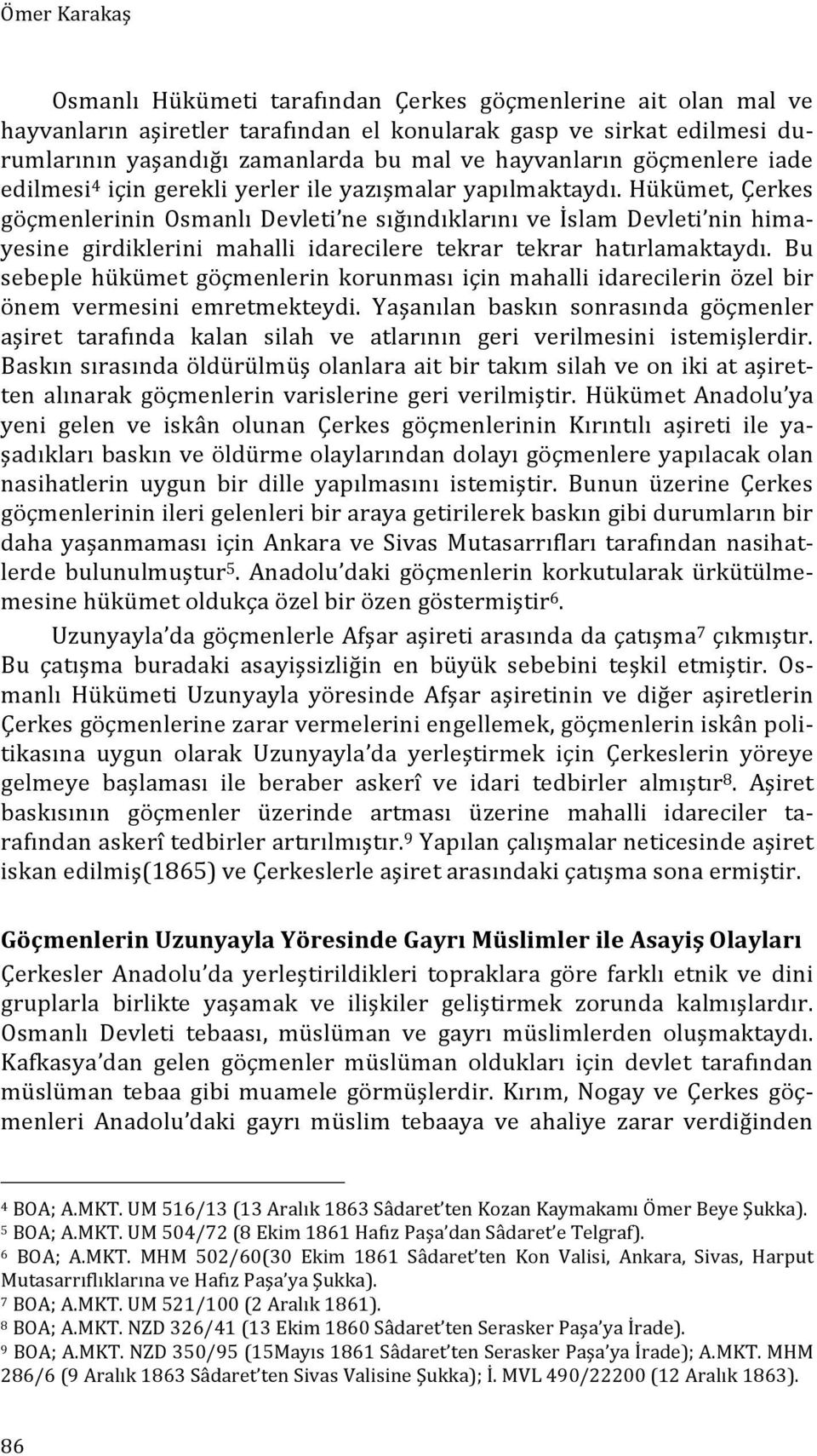 Ömer Karakaş

Osmanlı Hükümeti tarafından Çerkes göçmenlerine ait olan mal ve hayvanların aşiretler tarafından el konularak gasp ve sirkat edilmesi durumlarının yaşandığı zamanlarda bu mal ve hayvanların göçmenlere iade edilmesi$^4$ için gerekli yerler ile yazışmalar yapılmaktaydı. Hükümet, Çerkes göçmenlerinin Osmanlı Devleti'ne sığındıklarını ve İslam Devleti'nin himayesine girdiklerini mahalli idarecilere tekrar tekrar hatırlamaktaydı. Bu sebeple hükümet göçmenlerin korunması için mahalli idarecilerin özel bir önem vermesini emretmekteydi. Yaşanılan baskın sonrasında göçmenler aşiret tarafında kalan silah ve atlarının geri verilmesini istemişlerdir. Baskın sırasında öldürülmüş olanlara ait bir takım silah ve on iki at aşiretten alınarak göçmenlerin varislerine geri verilmiştir. Hükümet Anadolu'ya yeni gelen ve iskân olunan Çerkes göçmenlerinin Kırıntılı aşireti ile yaşadıkları baskın ve öldürme olaylarından dolayı göçmenlere yapılacak olan nasihatlerin uygun bir dille yapılmasını istemiştir. Bunun üzerine Çerkes göçmenlerinin ileri gelenleri bir araya getirilerek baskın gibi durumların bir daha yaşanmaması için Ankara ve Sivas Mutasarrıfları tarafından nasihatlerde bulunulmuştur$^5$. Anadolu'daki göçmenlerin korkutularak ürkütülmemesine hükümet oldukça özel bir özen göstermiştir$^6$.

Uzunyayla'da göçmenlerle Afşar aşireti arasında da çatışma$^7$ çıkmıştır. Bu çatışma buradaki asayişsizliğin en büyük sebebini teşkil etmiştir. Osmanlı Hükümeti Uzunyayla yöresinde Afşar aşiretinin ve diğer aşiretlerin Çerkes göçmenlerine zarar vermelerini engellemek, göçmenlerin iskân politikasına uygun olarak Uzunyayla'da yerleştirmek için Çerkeslerin yöreye gelmeye başlaması ile beraber askerî ve idari tedbirler almıştır$^8$. Aşiret baskısının göçmenler üzerinde artması üzerine mahalli idareciler tarafından askerî tedbirler artırılmıştır.$^9$ Yapılan çalışmalar neticesinde aşiret iskan edilmiş(1865) ve Çerkeslerle aşiret arasındaki çatışma sona ermiştir.

Göçmenlerin Uzunyayla Yöresinde Gayrı Müslimler ile Asayiş Olayları

Çerkesler Anadolu'da yerleştirildikleri topraklara göre farklı etnik ve dini gruplarla birlikte yaşamak ve ilişkiler geliştirmek zorunda kalmışlardır. Osmanlı Devleti tebaası, müslüman ve gayrı müslimlerden oluşmaktaydı. Kafkasya'dan gelen göçmenler müslüman oldukları için devlet tarafından müslüman tebaa gibi muamele görmüşlerdir. Kırım, Nogay ve Çerkes göçmenleri Anadolu'daki gayrı müslim tebaaya ve ahaliye zarar verdiğinden

$^4$ BOA; A.MKT. UM 516/13 (13 Aralık 1863 Sâdaret'ten Kozan Kaymakamı Ömer Beye Şukka).
$^5$ BOA; A.MKT. UM 504/72 (8 Ekim 1861 Hafız Paşa'dan Sâdaret'e Telgraf).
$^6$ BOA; A.MKT. MHM 502/60(30 Ekim 1861 Sâdaret'ten Kon Valisi, Ankara, Sivas, Harput Mutasarrıflıklarına ve Hafız Paşa'ya Şukka).
$^7$ BOA; A.MKT. UM 521/100 (2 Aralık 1861).
$^8$ BOA; A.MKT. NZD 326/41 (13 Ekim 1860 Sâdaret'ten Serasker Paşa'ya İrade).
$^9$ BOA; A.MKT. NZD 350/95 (15Mayıs 1861 Sâdaret'ten Serasker Paşa'ya İrade); A.MKT. MHM 286/6 (9 Aralık 1863 Sâdaret'ten Sivas Valisine Şukka); İ. MVL 490/22200 (12 Aralık 1863).

86